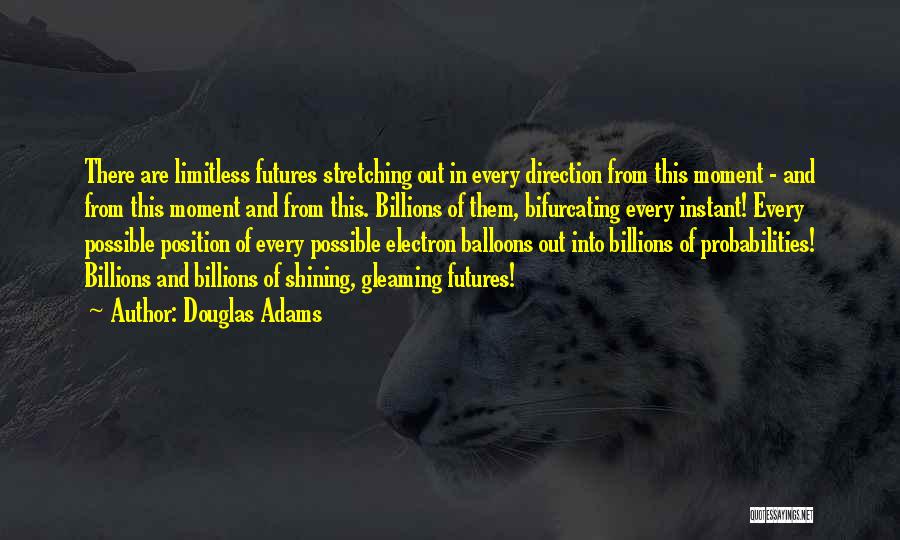 There are limitless futures stretching out in every direction from this moment - and from this moment and from this. Billions of them, bifurcating every instant! Every possible position of every possible electron balloons out into billions of probabilities! Billions and billions of shining, gleaming futures!

Author: Douglas Adams

QUOTESSAYINGS.NET